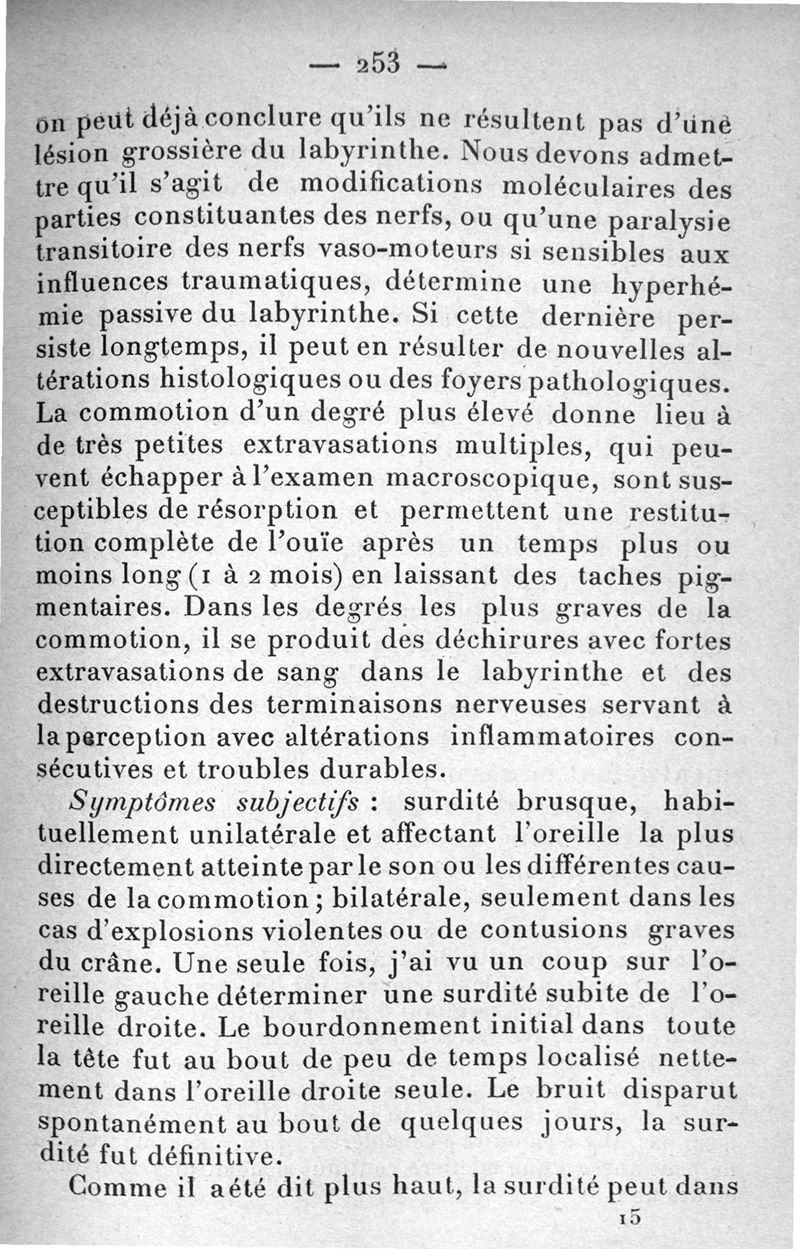 — 253 —

on peut déjà conclure qu'ils ne résultent pas d'une lésion grossière du labyrinthe. Nous devons admettre qu'il s'agit de modifications moléculaires des parties constituantes des nerfs, ou qu'une paralysie transitoire des nerfs vaso-moteurs si sensibles aux influences traumatiques, détermine une hyperhémie passive du labyrinthe. Si cette dernière persiste longtemps, il peut en résulter de nouvelles altérations histologiques ou des foyers pathologiques. La commotion d'un degré plus élevé donne lieu à de très petites extravasations multiples, qui peuvent échapper à l'examen macroscopique, sont susceptibles de résorption et permettent une restitution complète de l'ouïe après un temps plus ou moins long (1 à 2 mois) en laissant des taches pigmentaires. Dans les degrés les plus graves de la commotion, il se produit des déchirures avec fortes extravasations de sang dans le labyrinthe et des destructions des terminaisons nerveuses servant à la perception avec altérations inflammatoires consécutives et troubles durables.

Symptômes subjectifs : surdité brusque, habituellement unilatérale et affectant l'oreille la plus directement atteinte par le son ou les différentes causes de la commotion ; bilatérale, seulement dans les cas d'explosions violentes ou de contusions graves du crâne. Une seule fois, j'ai vu un coup sur l'oreille gauche déterminer une surdité subite de l'oreille droite. Le bourdonnement initial dans toute la tête fut au bout de peu de temps localisé nettement dans l'oreille droite seule. Le bruit disparut spontanément au bout de quelques jours, la surdité fut définitive.

Comme il a été dit plus haut, la surdité peut dans

15